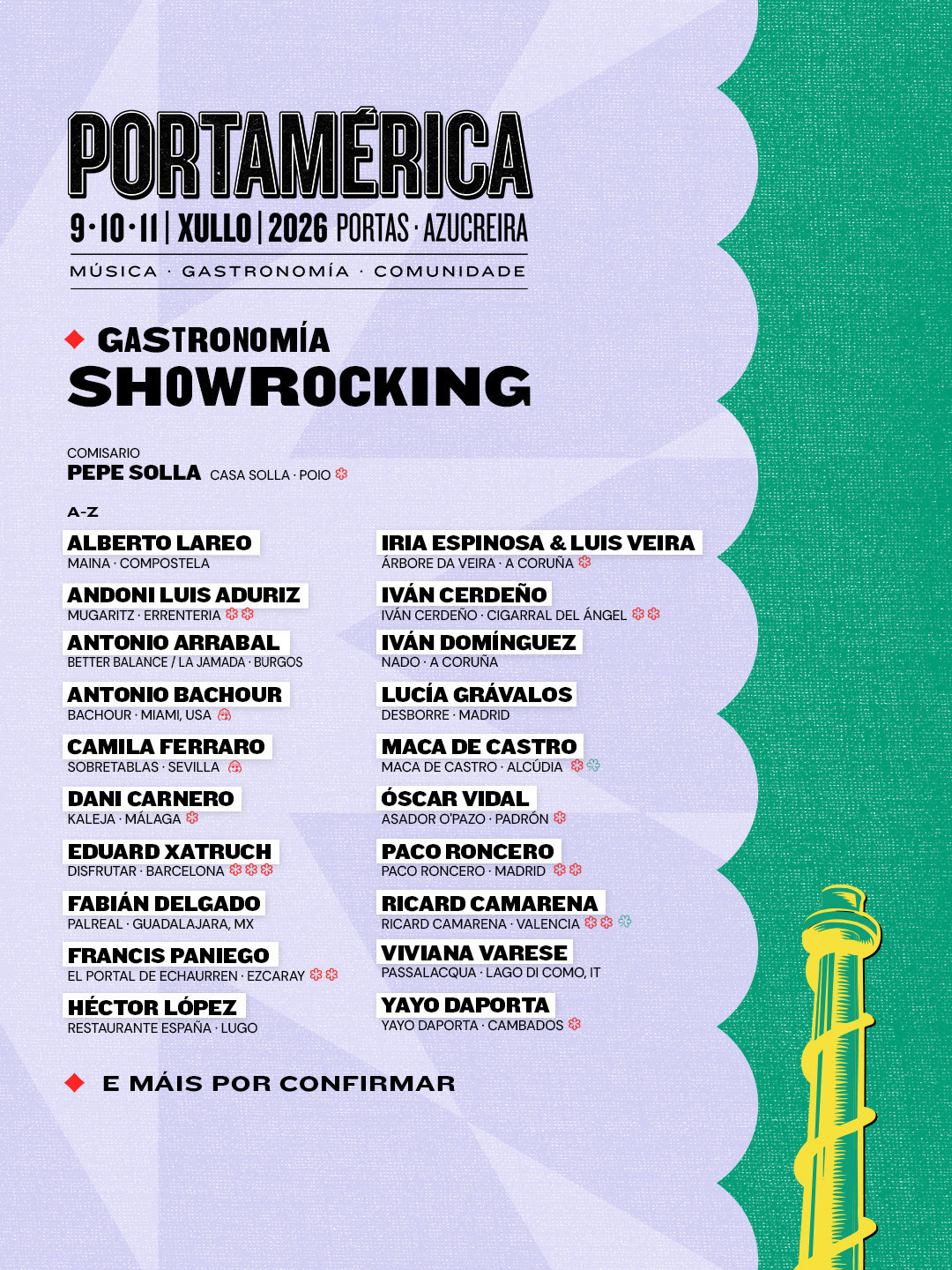 PORTAMÉRICA
9·10·11 | XULLO | 2026 PORTAS · AZUCREIRA
MÚSICA · GASTRONOMÍA · COMUNIDADE

GASTRONOMÍA
SHOWROCKING

COMISARIO
PEPE SOLLA CASA SOLLA · POIO

A-Z

ALBERTO LAREO
MAINA · COMPOSTELA

ANDONI LUIS ADURIZ
MUGARITZ · ERRENTERIA

ANTONIO ARRABAL
BETTER BALANCE / LA JAMADA · BURGOS

ANTONIO BACHOUR
BACHOUR · MIAMI, USA

CAMILA FERRARO
SOBRETABLAS · SEVILLA

DANI CARNERO
KALEJA · MÁLAGA

EDUARD XATRUCH
DISFRUTAR · BARCELONA

FABIÁN DELGADO
PALREAL · GUADALAJARA, MX

FRANCIS PANIEGO
EL PORTAL DE ECHAURREN · EZCARAY

HÉCTOR LÓPEZ
RESTAURANTE ESPAÑA · LUGO

IRIA ESPINOSA & LUIS VEIRA
ÁRBORE DA VEIRA · A CORUÑA

IVÁN CERDEÑO
IVÁN CERDEÑO · CIGARRAL DEL ÁNGEL

IVÁN DOMÍNGUEZ
NADO · A CORUÑA

LUCÍA GRÁVALOS
DESBORRE · MADRID

MACA DE CASTRO
MACA DE CASTRO · ALCÚDIA

ÓSCAR VIDAL
ASADOR O'PAZO · PADRÓN

PACO RONCERO
PACO RONCERO · MADRID

RICARD CAMARENA
RICARD CAMARENA · VALENCIA

VIVIANA VARESE
PASSALACQUA · LAGO DI COMO, IT

YAYO DAPORTA
YAYO DAPORTA · CAMBADOS

E MÁIS POR CONFIRMAR